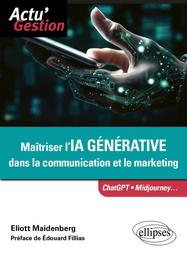 Actu'
Gestion

Maîtriser l'IA GÉNÉRATIVE
dans la communication et le marketing

ChatGPT • Midjourney…

Eliott Maidenberg
Préface de Édouard Fillias

ellipses